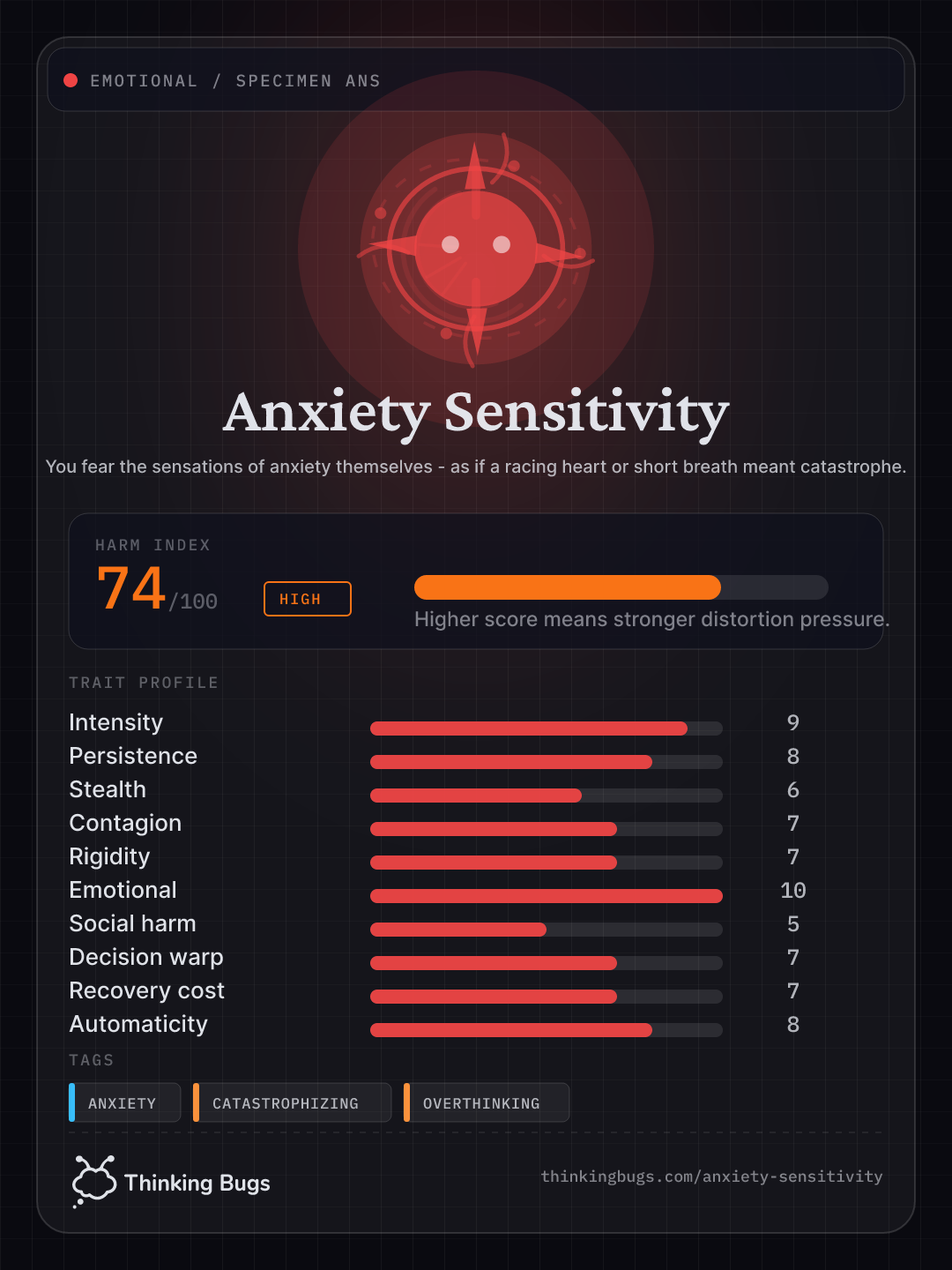 EMOTIONAL / SPECIMEN ANS

Anxiety Sensitivity

You fear the sensations of anxiety themselves - as if a racing heart or short breath meant catastrophe.

HARM INDEX

74/100

HIGH

Higher score means stronger distortion pressure.

TRAIT PROFILE

| | |
|---|---|
| Intensity | 9 |
| Persistence | 8 |
| Stealth | 6 |
| Contagion | 7 |
| Rigidity | 7 |
| Emotional | 10 |
| Social harm | 5 |
| Decision warp | 7 |
| Recovery cost | 7 |
| Automaticity | 8 |

TAGS

ANXIETY

CATASTROPHIZING

OVERTHINKING

Thinking Bugs

thinkingbugs.com/anxiety-sensitivity